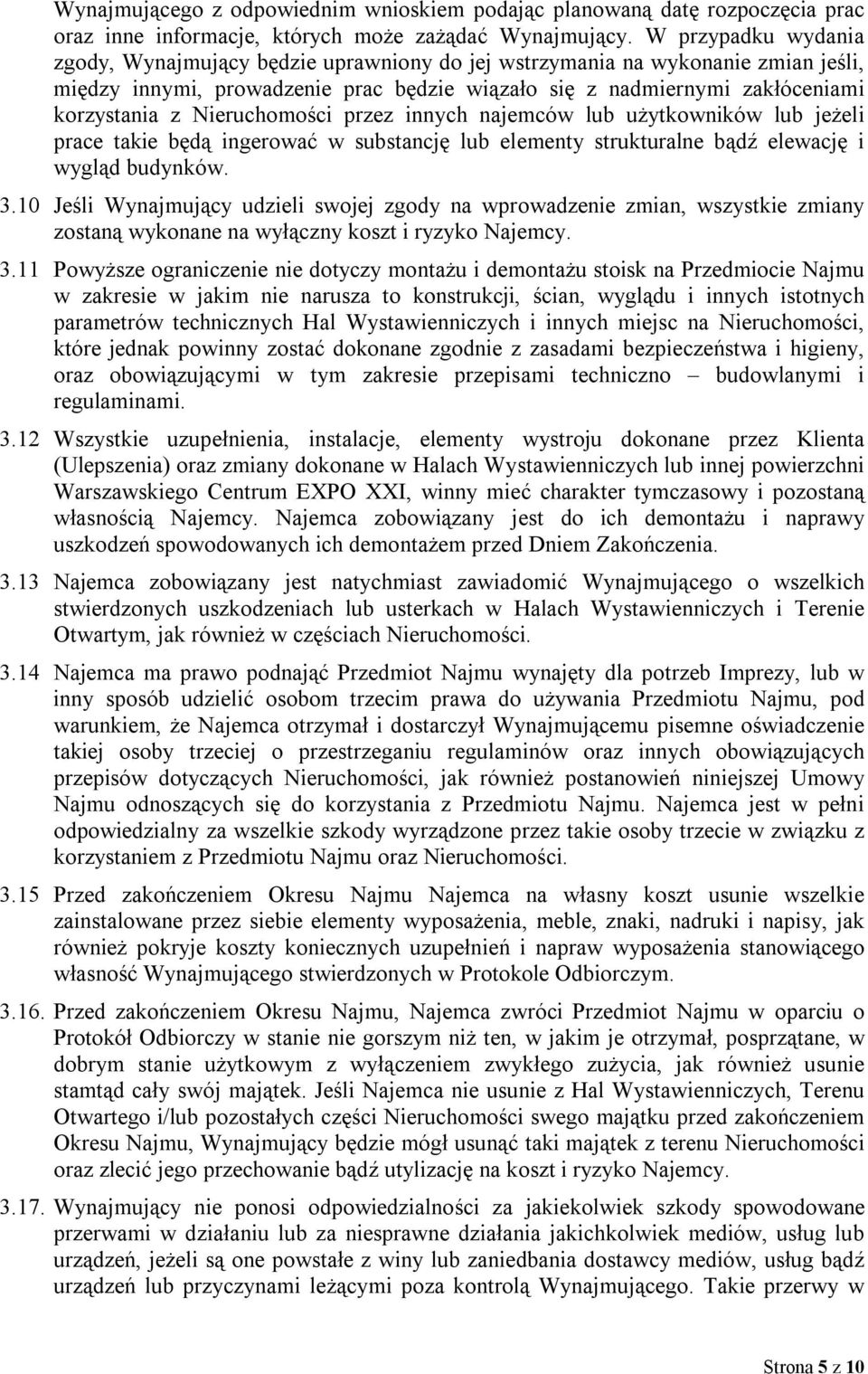 Wynajmującego z odpowiednim wnioskiem podając planowaną datę rozpoczęcia prac oraz inne informacje, których może zażądać Wynajmujący. W przypadku wydania zgody, Wynajmujący będzie uprawniony do jej wstrzymania na wykonanie zmian jeśli, między innymi, prowadzenie prac będzie wiązało się z nadmiernymi zakłóceniami korzystania z Nieruchomości przez innych najemców lub użytkowników lub jeżeli prace takie będą ingerować w substancję lub elementy strukturalne bądź elewację i wygląd budynków.

3.10 Jeśli Wynajmujący udzieli swojej zgody na wprowadzenie zmian, wszystkie zmiany zostaną wykonane na wyłączny koszt i ryzyko Najemcy.

3.11 Powyższe ograniczenie nie dotyczy montażu i demontażu stoisk na Przedmiocie Najmu w zakresie w jakim nie narusza to konstrukcji, ścian, wyglądu i innych istotnych parametrów technicznych Hal Wystawienniczych i innych miejsc na Nieruchomości, które jednak powinny zostać dokonane zgodnie z zasadami bezpieczeństwa i higieny, oraz obowiązującymi w tym zakresie przepisami techniczno – budowlanymi i regulaminami.

3.12 Wszystkie uzupełnienia, instalacje, elementy wystroju dokonane przez Klienta (Ulepszenia) oraz zmiany dokonane w Halach Wystawienniczych lub innej powierzchni Warszawskiego Centrum EXPO XXI, winny mieć charakter tymczasowy i pozostaną własnością Najemcy. Najemca zobowiązany jest do ich demontażu i naprawy uszkodzeń spowodowanych ich demontażem przed Dniem Zakończenia.

3.13 Najemca zobowiązany jest natychmiast zawiadomić Wynajmującego o wszelkich stwierdzonych uszkodzeniach lub usterkach w Halach Wystawienniczych i Terenie Otwartym, jak również w częściach Nieruchomości.

3.14 Najemca ma prawo podnająć Przedmiot Najmu wynajęty dla potrzeb Imprezy, lub w inny sposób udzielić osobom trzecim prawa do używania Przedmiotu Najmu, pod warunkiem, że Najemca otrzymał i dostarczył Wynajmującemu pisemne oświadczenie takiej osoby trzeciej o przestrzeganiu regulaminów oraz innych obowiązujących przepisów dotyczących Nieruchomości, jak również postanowień niniejszej Umowy Najmu odnoszących się do korzystania z Przedmiotu Najmu. Najemca jest w pełni odpowiedzialny za wszelkie szkody wyrządzone przez takie osoby trzecie w związku z korzystaniem z Przedmiotu Najmu oraz Nieruchomości.

3.15 Przed zakończeniem Okresu Najmu Najemca na własny koszt usunie wszelkie zainstalowane przez siebie elementy wyposażenia, meble, znaki, nadruki i napisy, jak również pokryje koszty koniecznych uzupełnień i napraw wyposażenia stanowiącego własność Wynajmującego stwierdzonych w Protokole Odbiorczym.

3.16. Przed zakończeniem Okresu Najmu, Najemca zwróci Przedmiot Najmu w oparciu o Protokół Odbiorczy w stanie nie gorszym niż ten, w jakim je otrzymał, posprzątane, w dobrym stanie użytkowym z wyłączeniem zwykłego zużycia, jak również usunie stamtąd cały swój majątek. Jeśli Najemca nie usunie z Hal Wystawienniczych, Terenu Otwartego i/lub pozostałych części Nieruchomości swego majątku przed zakończeniem Okresu Najmu, Wynajmujący będzie mógł usunąć taki majątek z terenu Nieruchomości oraz zlecić jego przechowanie bądź utylizację na koszt i ryzyko Najemcy.

3.17. Wynajmujący nie ponosi odpowiedzialności za jakiekolwiek szkody spowodowane przerwami w działaniu lub za niesprawne działania jakichkolwiek mediów, usług lub urządzeń, jeżeli są one powstałe z winy lub zaniedbania dostawcy mediów, usług bądź urządzeń lub przyczynami leżącymi poza kontrolą Wynajmującego. Takie przerwy w

Strona 5 z 10